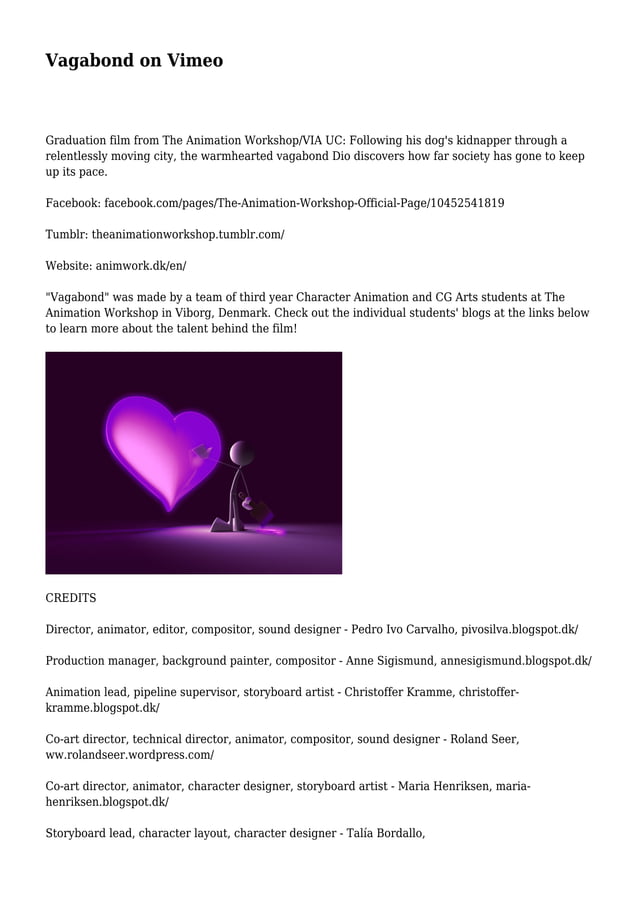 Vagabond on Vimeo

Graduation film from The Animation Workshop/VIA UC: Following his dog's kidnapper through a relentlessly moving city, the warmhearted vagabond Dio discovers how far society has gone to keep up its pace.

Facebook: facebook.com/pages/The-Animation-Workshop-Official-Page/10452541819

Tumblr: theanimationworkshop.tumblr.com/

Website: animwork.dk/en/

"Vagabond" was made by a team of third year Character Animation and CG Arts students at The Animation Workshop in Viborg, Denmark. Check out the individual students' blogs at the links below to learn more about the talent behind the film!

CREDITS

Director, animator, editor, compositor, sound designer - Pedro Ivo Carvalho, pivosilva.blogspot.dk/

Production manager, background painter, compositor - Anne Sigismund, annesigismund.blogspot.dk/

Animation lead, pipeline supervisor, storyboard artist - Christoffer Kramme, christoffer-kramme.blogspot.dk/

Co-art director, technical director, animator, compositor, sound designer - Roland Seer, ww.rolandseer.wordpress.com/

Co-art director, animator, character designer, storyboard artist - Maria Henriksen, maria-henriksen.blogspot.dk/

Storyboard lead, character layout, character designer - Talía Bordallo,